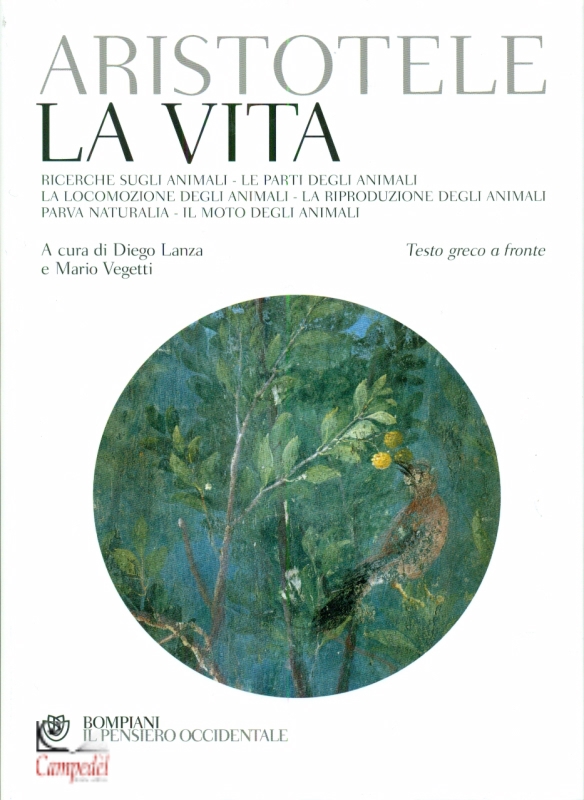 ARISTOTELE
LA VITA

RICERCHE SUGLI ANIMALI - LE PARTI DEGLI ANIMALI
LA LOCOMOZIONE DEGLI ANIMALI - LA RIPRODUZIONE DEGLI ANIMALI
PARVA NATURALIA - IL MOTO DEGLI ANIMALI

A cura di Diego Lanza
e Mario Vegetti

Testo greco a fronte

BOMPIANI
IL PENSIERO OCCIDENTALE

Campedèl